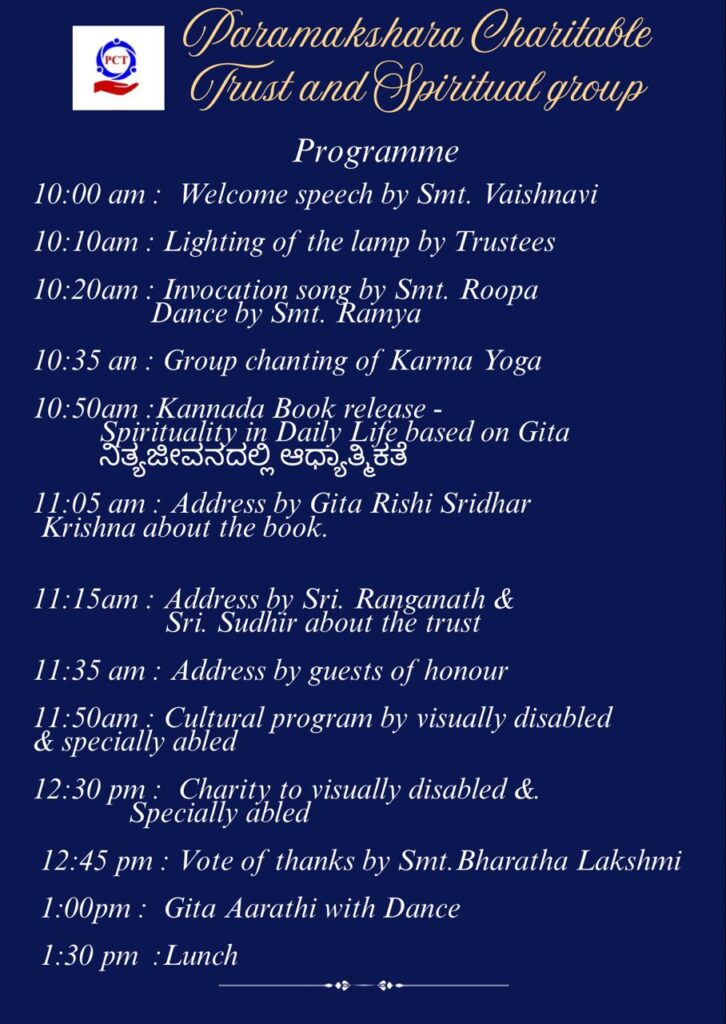 PCT

Paramakshara Charitable Trust and Spiritual group

Programme

10:00 am : Welcome speech by Smt. Vaishnavi

10:10am : Lighting of the lamp by Trustees

10:20am : Invocation song by Smt. Roopa
Dance by Smt. Ramya

10:35 an : Group chanting of Karma Yoga

10:50am :Kannada Book release - Spirituality in Daily Life based on Gita
ನಿತ್ಯಜೀವನದಲ್ಲಿ ಆಧ್ಯಾತ್ಮಿಕತೆ

11:05 am : Address by Gita Rishi Sridhar Krishna about the book.

11:15am : Address by Sri. Ranganath & Sri. Sudhir about the trust

11:35 am : Address by guests of honour

11:50am : Cultural program by visually disabled & specially abled

12:30 pm : Charity to visually disabled &. Specially abled

12:45 pm : Vote of thanks by Smt.Bharatha Lakshmi

1:00pm : Gita Aarathi with Dance

1:30 pm :Lunch